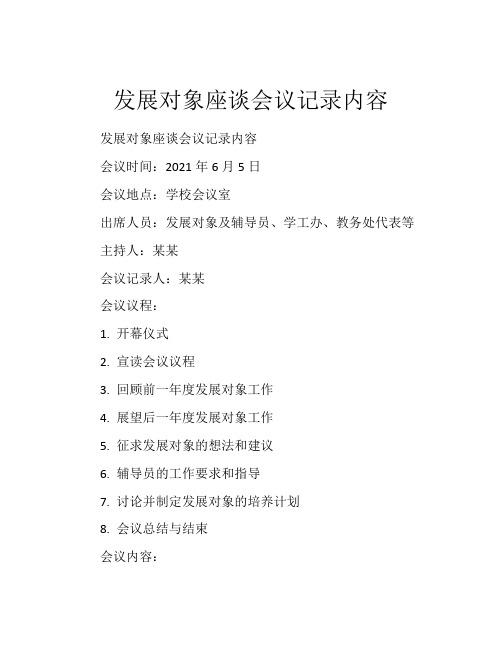 发展对象座谈会议记录内容

发展对象座谈会议记录内容

会议时间：2021 年 6 月 5 日

会议地点：学校会议室

出席人员：发展对象及辅导员、学工办、教务处代表等

主持人：某某

会议记录人：某某

会议议程：

1. 开幕仪式

2. 宣读会议议程

3. 回顾前一年度发展对象工作

4. 展望后一年度发展对象工作

5. 征求发展对象的想法和建议

6. 辅导员的工作要求和指导

7. 讨论并制定发展对象的培养计划

8. 会议总结与结束

会议内容：